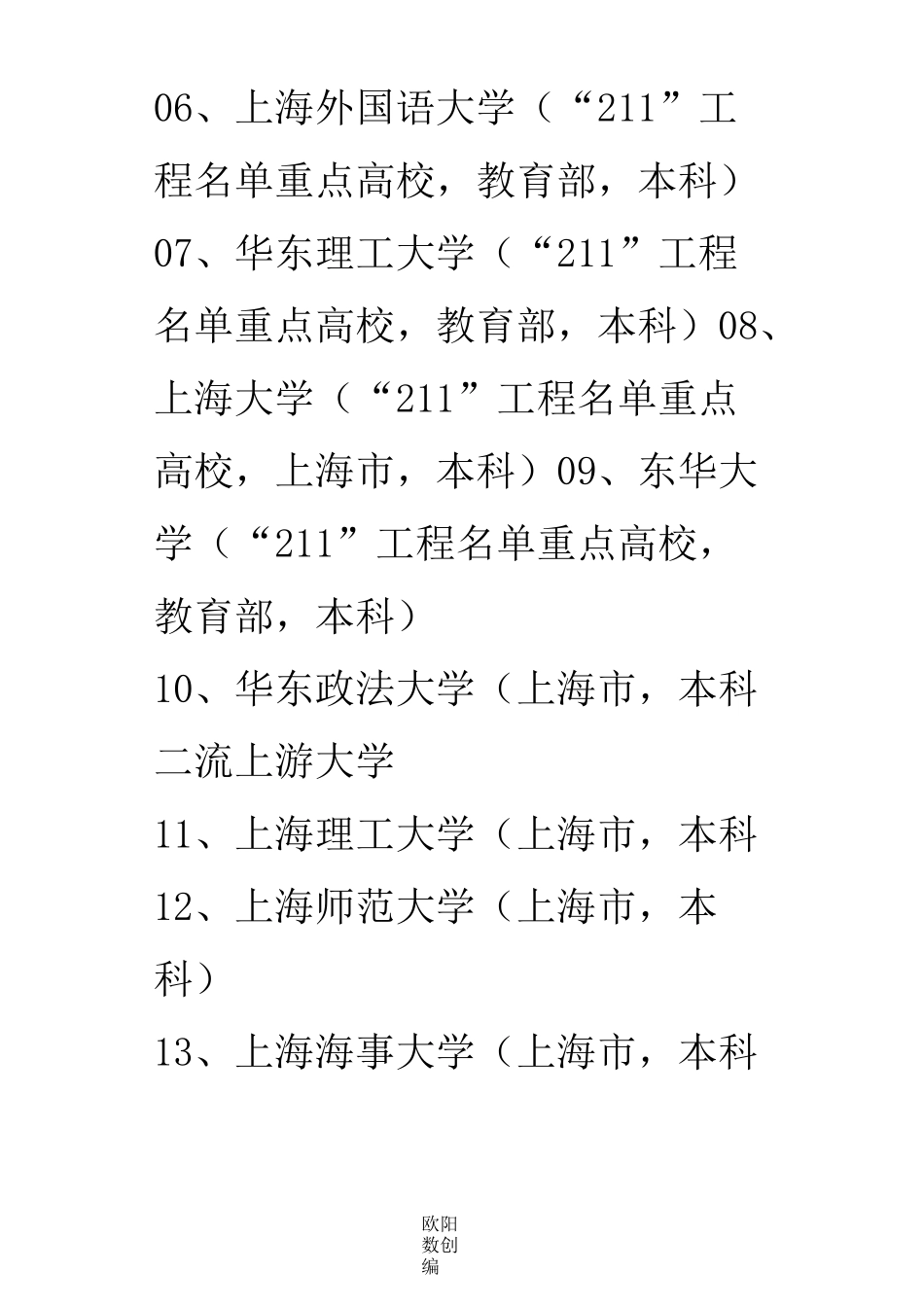 06、上海外国语大学（“211”工程名单重点高校，教育部，本科）
07、华东理工大学（“211”工程名单重点高校，教育部，本科）08、上海大学（“211”工程名单重点高校，上海市，本科）09、东华大学（“211”工程名单重点高校，教育部，本科）
10、华东政法大学（上海市，本科
二流上游大学
11、上海理工大学（上海市，本科
12、上海师范大学（上海市，本科）
13、上海海事大学（上海市，本科

欧阳数创编